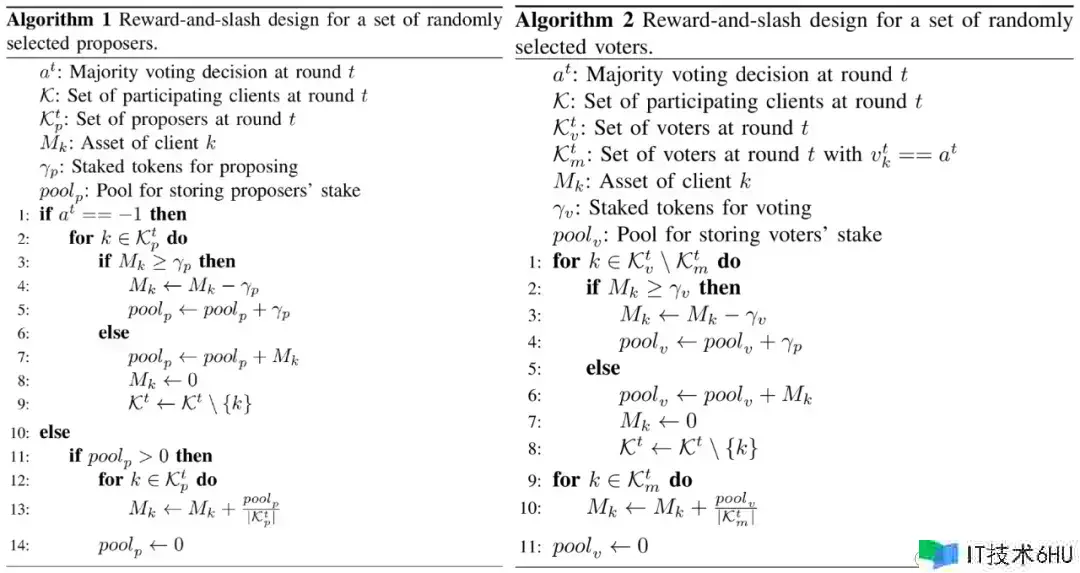 **Algorithm 1** Reward-and-slash design for a set of randomly selected proposers.

$a^t$: Majority voting decision at round $t$
$\mathcal{K}$: Set of participating clients at round $t$
$\mathcal{K}_p^t$: Set of proposers at round $t$
$M_k$: Asset of client $k$
$\gamma_p$: Staked tokens for proposing
$pool_p$: Pool for storing proposers' stake

1: **if** $a^t == -1$ **then**
2: **for** $k \in \mathcal{K}_p^t$ **do**
3: **if** $M_k \geq \gamma_p$ **then**
4: $M_k \leftarrow M_k - \gamma_p$
5: $pool_p \leftarrow pool_p + \gamma_p$
6: **else**
7: $pool_p \leftarrow pool_p + M_k$
8: $M_k \leftarrow 0$
9: $\mathcal{K}^t \leftarrow \mathcal{K}^t \setminus \{k\}$
10: **else**
11: **if** $pool_p > 0$ **then**
12: **for** $k \in \mathcal{K}_p^t$ **do**
13: $M_k \leftarrow M_k + \frac{pool_p}{|\mathcal{K}_p^t|}$
14: $pool_p \leftarrow 0$

**Algorithm 2** Reward-and-slash design for a set of randomly selected voters.

$a^t$: Majority voting decision at round $t$
$\mathcal{K}$: Set of participating clients at round $t$
$\mathcal{K}_v^t$: Set of voters at round $t$
$\mathcal{K}_m^t$: Set of voters at round $t$ with $v_k^t == a^t$
$M_k$: Asset of client $k$
$\gamma_v$: Staked tokens for voting
$pool_v$: Pool for storing voters' stake

1: **for** $k \in \mathcal{K}_v^t \setminus \mathcal{K}_m^t$ **do**
2: **if** $M_k \geq \gamma_v$ **then**
3: $M_k \leftarrow M_k - \gamma_v$
4: $pool_v \leftarrow pool_v + \gamma_p$
5: **else**
6: $pool_v \leftarrow pool_v + M_k$
7: $M_k \leftarrow 0$
8: $\mathcal{K}^t \leftarrow \mathcal{K}^t \setminus \{k\}$
9: **for** $k \in \mathcal{K}_m^t$ **do**
10: $M_k \leftarrow M_k + \frac{pool_v}{|\mathcal{K}_m^t|}$
11: $pool_v \leftarrow 0$

IT技术6HU